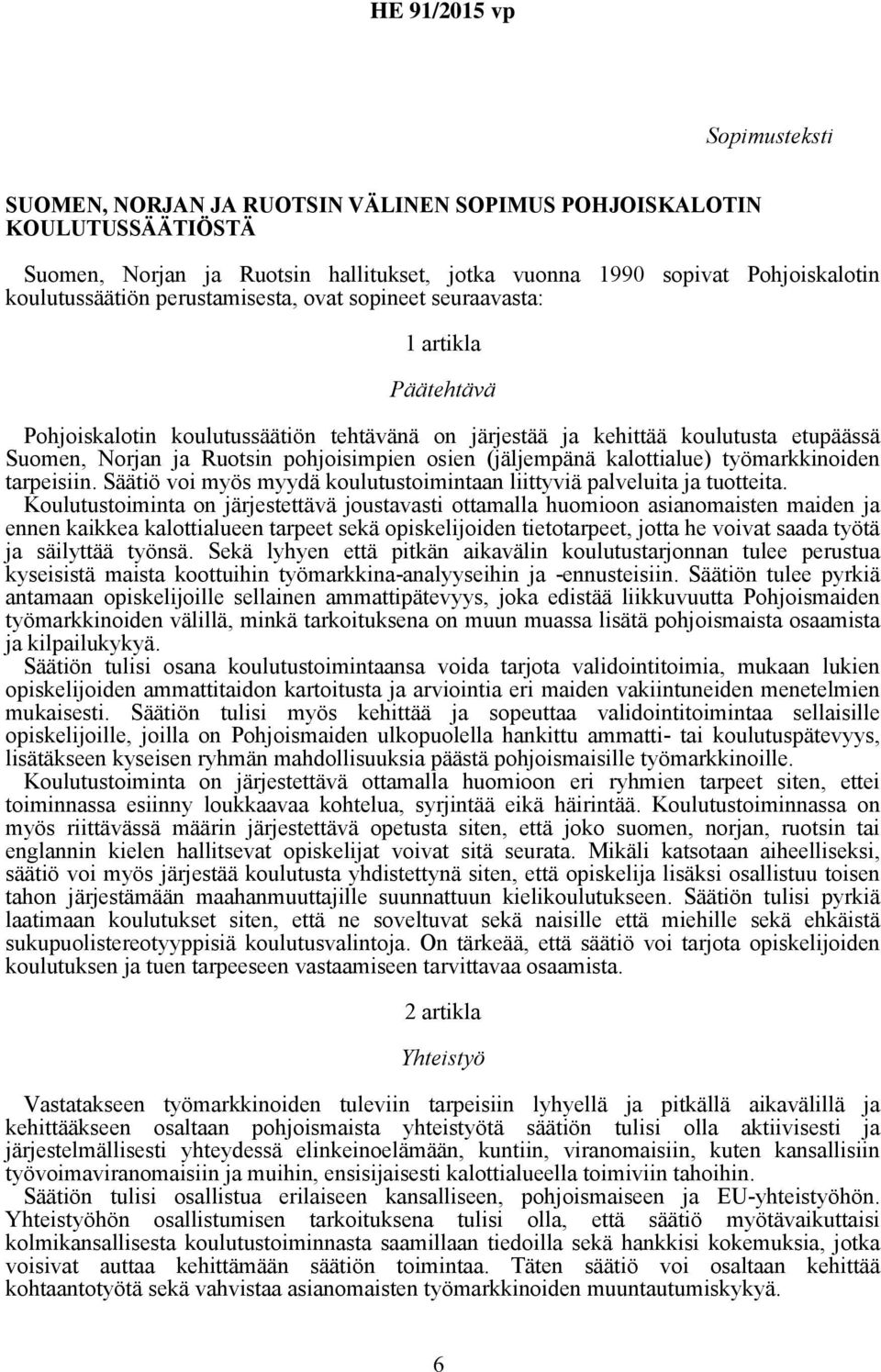 HE 91/2015 vp

Sopimusteksti

SUOMEN, NORJAN JA RUOTSIN VÄLINEN SOPIMUS POHJOISKALOTIN KOULUTUSSÄÄTIÖSTÄ

Suomen, Norjan ja Ruotsin hallitukset, jotka vuonna 1990 sopivat Pohjoiskalotin koulutussäätiön perustamisesta, ovat sopineet seuraavasta:

1 artikla

Päätehtävä

Pohjoiskalotin koulutussäätiön tehtävänä on järjestää ja kehittää koulutusta etupäässä Suomen, Norjan ja Ruotsin pohjoisimpien osien (jäljempänä kalottialue) työmarkkinoiden tarpeisiin. Säätiö voi myös myydä koulutustoimintaan liittyviä palveluita ja tuotteita.

Koulutustoiminta on järjestettävä joustavasti ottamalla huomioon asianomaisten maiden ja ennen kaikkea kalottialueen tarpeet sekä opiskelijoiden tietotarpeet, jotta he voivat saada työtä ja säilyttää työnsä. Sekä lyhyen että pitkän aikavälin koulutustarjonnan tulee perustua kyseisistä maista koottuihin työmarkkina-analyyseihin ja -ennusteisiin. Säätiön tulee pyrkiä antamaan opiskelijoille sellainen ammattipätevyys, joka edistää liikkuvuutta Pohjoismaiden työmarkkinoiden välillä, minkä tarkoituksena on muun muassa lisätä pohjoismaista osaamista ja kilpailukykyä.

Säätiön tulisi osana koulutustoimintaansa voida tarjota validointitoimia, mukaan lukien opiskelijoiden ammattitaidon kartoitusta ja arviointia eri maiden vakiintuneiden menetelmien mukaisesti. Säätiön tulisi myös kehittää ja sopeuttaa validointitoimintaa sellaisille opiskelijoille, joilla on Pohjoismaiden ulkopuolella hankittu ammatti- tai koulutuspätevyys, lisätäkseen kyseisen ryhmän mahdollisuuksia päästä pohjoismaisille työmarkkinoille.

Koulutustoiminta on järjestettävä ottamalla huomioon eri ryhmien tarpeet siten, ettei toiminnassa esiinny loukkaavaa kohtelua, syrjintää eikä häirintää. Koulutustoiminnassa on myös riittävässä määrin järjestettävä opetusta siten, että joko suomen, norjan, ruotsin tai englannin kielen hallitsevat opiskelijat voivat sitä seurata. Mikäli katsotaan aiheelliseksi, säätiö voi myös järjestää koulutusta yhdistettynä siten, että opiskelija lisäksi osallistuu toisen tahon järjestämään maahanmuuttajille suunnattuun kielikoulutukseen. Säätiön tulisi pyrkiä laatimaan koulutukset siten, että ne soveltuvat sekä naisille että miehille sekä ehkäistä sukupuolistereotyyppisiä koulutusvalintoja. On tärkeää, että säätiö voi tarjota opiskelijoiden koulutuksen ja tuen tarpeeseen vastaamiseen tarvittavaa osaamista.

2 artikla

Yhteistyö

Vastatakseen työmarkkinoiden tuleviin tarpeisiin lyhyellä ja pitkällä aikavälillä ja kehittääkseen osaltaan pohjoismaista yhteistyötä säätiön tulisi olla aktiivisesti ja järjestelmällisesti yhteydessä elinkeinoelämään, kuntiin, viranomaisiin, kuten kansallisiin työvoimaviranomaisiin ja muihin, ensisijaisesti kalottialueella toimiviin tahoihin.

Säätiön tulisi osallistua erilaiseen kansalliseen, pohjoismaiseen ja EU-yhteistyöhön. Yhteistyöhön osallistumisen tarkoituksena tulisi olla, että säätiö myötävaikuttaisi kolmikansallisesta koulutustoiminnasta saamillaan tiedoilla sekä hankkisi kokemuksia, jotka voisivat auttaa kehittämään säätiön toimintaa. Täten säätiö voi osaltaan kehittää kohtaantotyötä sekä vahvistaa asianomaisten työmarkkinoiden muuntautumiskykyä.

6